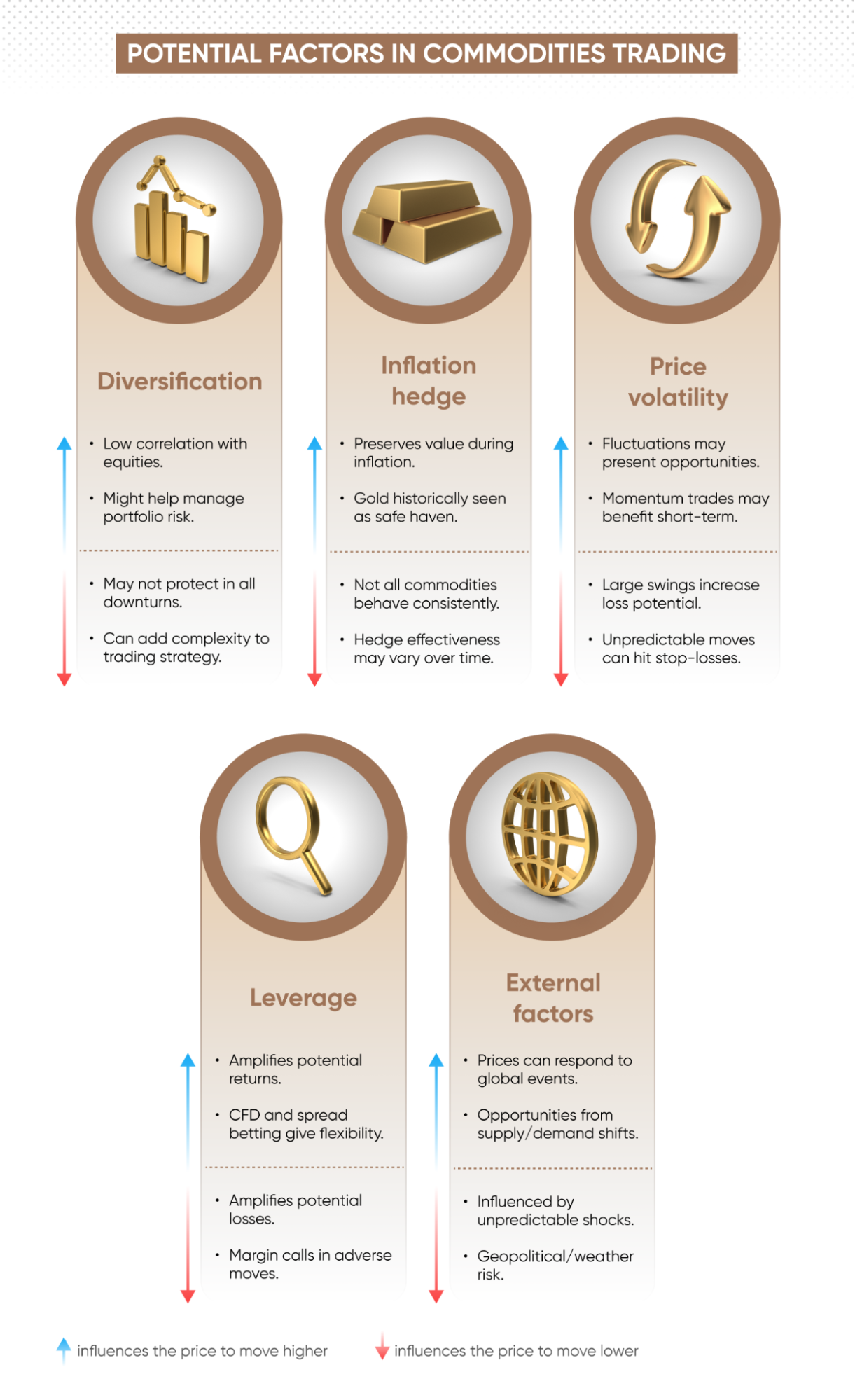 POTENTIAL FACTORS IN COMMODITIES TRADING

Diversification

• Low correlation with equities.
• Might help manage portfolio risk.

• May not protect in all downturns.
• Can add complexity to trading strategy.

Inflation hedge

• Preserves value during inflation.
• Gold historically seen as safe haven.

• Not all commodities behave consistently.
• Hedge effectiveness may vary over time.

Price volatility

• Fluctuations may present opportunities.
• Momentum trades may benefit short-term.

• Large swings increase loss potential.
• Unpredictable moves can hit stop-losses.

Leverage

• Amplifies potential returns.
• CFD and spread betting give flexibility.

• Amplifies potential losses.
• Margin calls in adverse moves.

External factors

• Prices can respond to global events.
• Opportunities from supply/demand shifts.

• Influenced by unpredictable shocks.
• Geopolitical/weather risk.

influences the price to move higher
influences the price to move lower